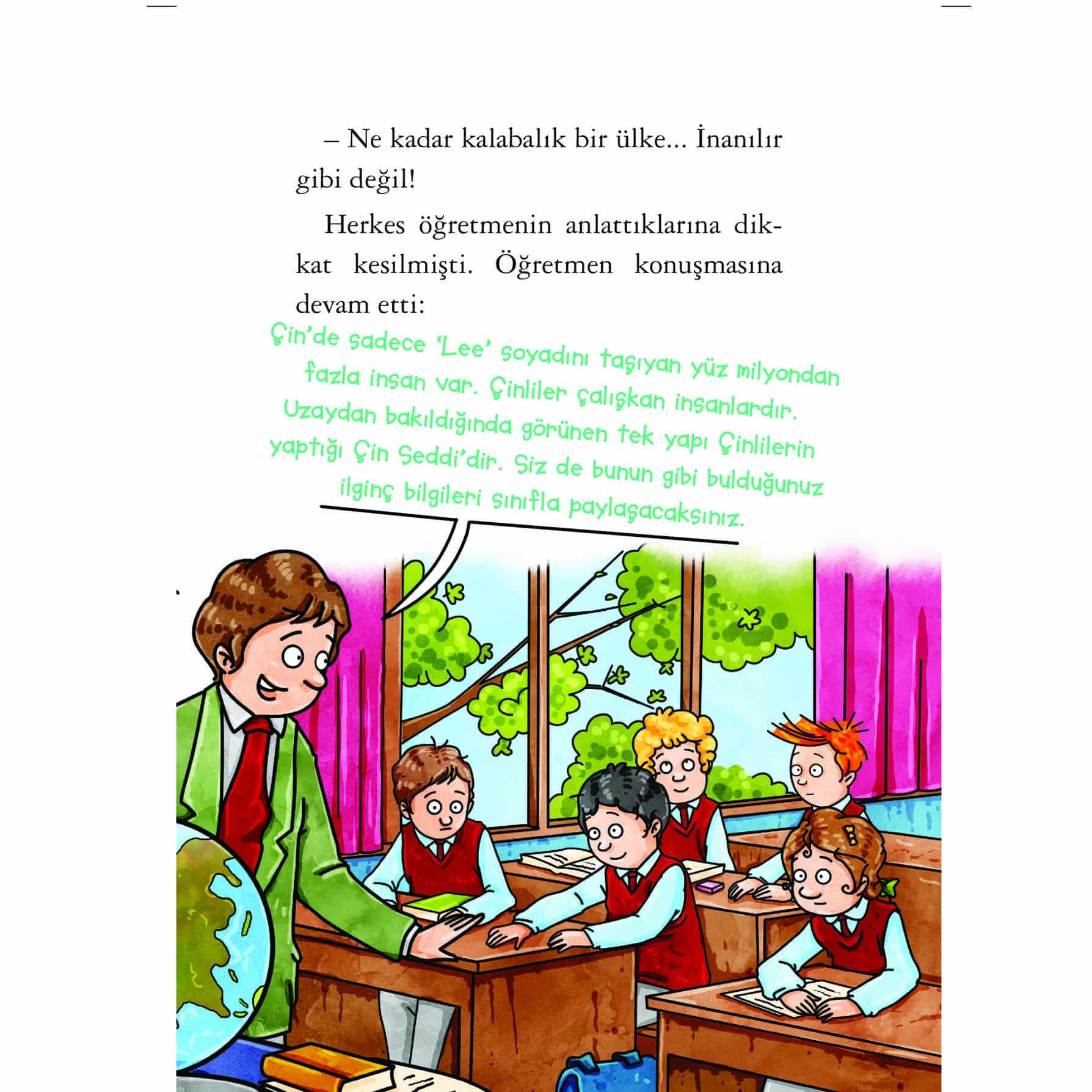 – Ne kadar kalabalık bir ülke... İnanılır gibi değil!

Herkes öğretmenin anlattıklarına dikkat kesilmişti. Öğretmen konuşmasına devam etti:

Çin'de sadece 'Lee' soyadını taşıyan yüz milyondan fazla insan var. Çinliler çalışkan insanlardır. Uzaydan bakıldığında görünen tek yapı Çinlilerin yaptığı Çin Seddi'dir. Siz de bunun gibi bulduğunuz ilginç bilgileri sınıfla paylaşacaksınız.